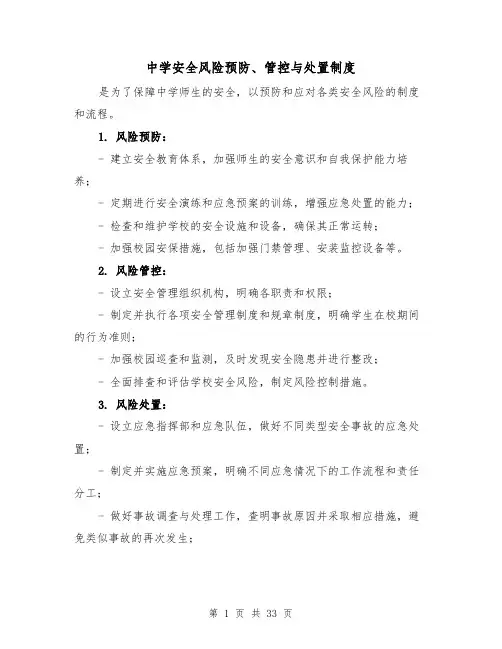 中学安全风险预防、管控与处置制度

是为了保障中学师生的安全，以预防和应对各类安全风险的制度和流程。

1. 风险预防：

- 建立安全教育体系，加强师生的安全意识和自我保护能力培养；

- 定期进行安全演练和应急预案的训练，增强应急处置的能力；

- 检查和维护学校的安全设施和设备，确保其正常运转；

- 加强校园安保措施，包括加强门禁管理、安装监控设备等。

2. 风险管控：

- 设立安全管理组织机构，明确各职责和权限；

- 制定并执行各项安全管理制度和规章制度，明确学生在校期间的行为准则；

- 加强校园巡查和监测，及时发现安全隐患并进行整改；

- 全面排查和评估学校安全风险，制定风险控制措施。

3. 风险处置：

- 设立应急指挥部和应急队伍，做好不同类型安全事故的应急处置；

- 制定并实施应急预案，明确不同应急情况下的工作流程和责任分工；

- 做好事故调查与处理工作，查明事故原因并采取相应措施，避免类似事故的再次发生；

第 1 页 共 33 页